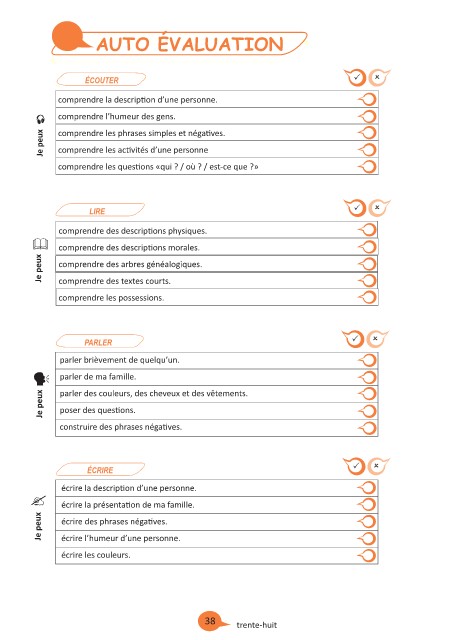 AUTO ÉVALUATION

ÉCOUTER

✓ ×

Je peux

comprendre la description d'une personne.
comprendre l'humeur des gens.
comprendre les phrases simples et négatives.
comprendre les activités d'une personne
comprendre les questions «qui ? / où ? / est-ce que ?»

LIRE

✓ ×

Je peux

comprendre des descriptions physiques.
comprendre des descriptions morales.
comprendre des arbres généalogiques.
comprendre des textes courts.
comprendre les possessions.

PARLER

✓ ×

Je peux

parler brièvement de quelqu'un.
parler de ma famille.
parler des couleurs, des cheveux et des vêtements.
poser des questions.
construire des phrases négatives.

ÉCRIRE

✓ ×

Je peux

écrire la description d'une personne.
écrire la présentation de ma famille.
écrire des phrases négatives.
écrire l'humeur d'une personne.
écrire les couleurs.

38 trente-huit